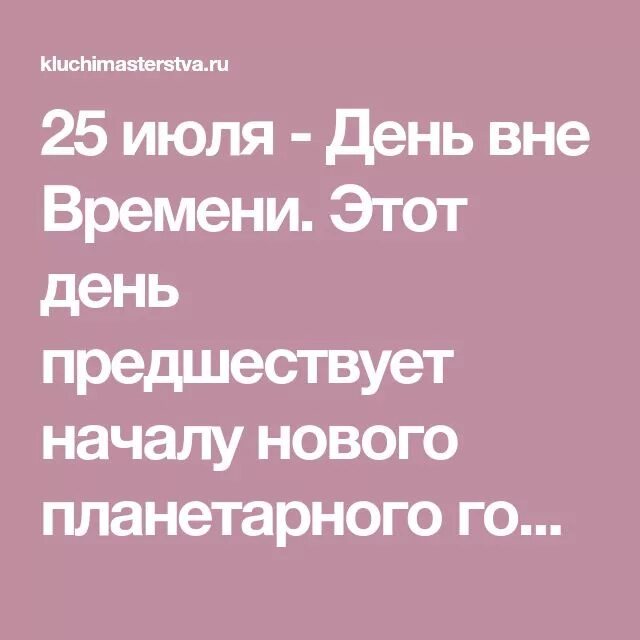 kluchimasterstva.ru

25 июля - День вне Времени. Этот день предшествует началу нового планетарного го...